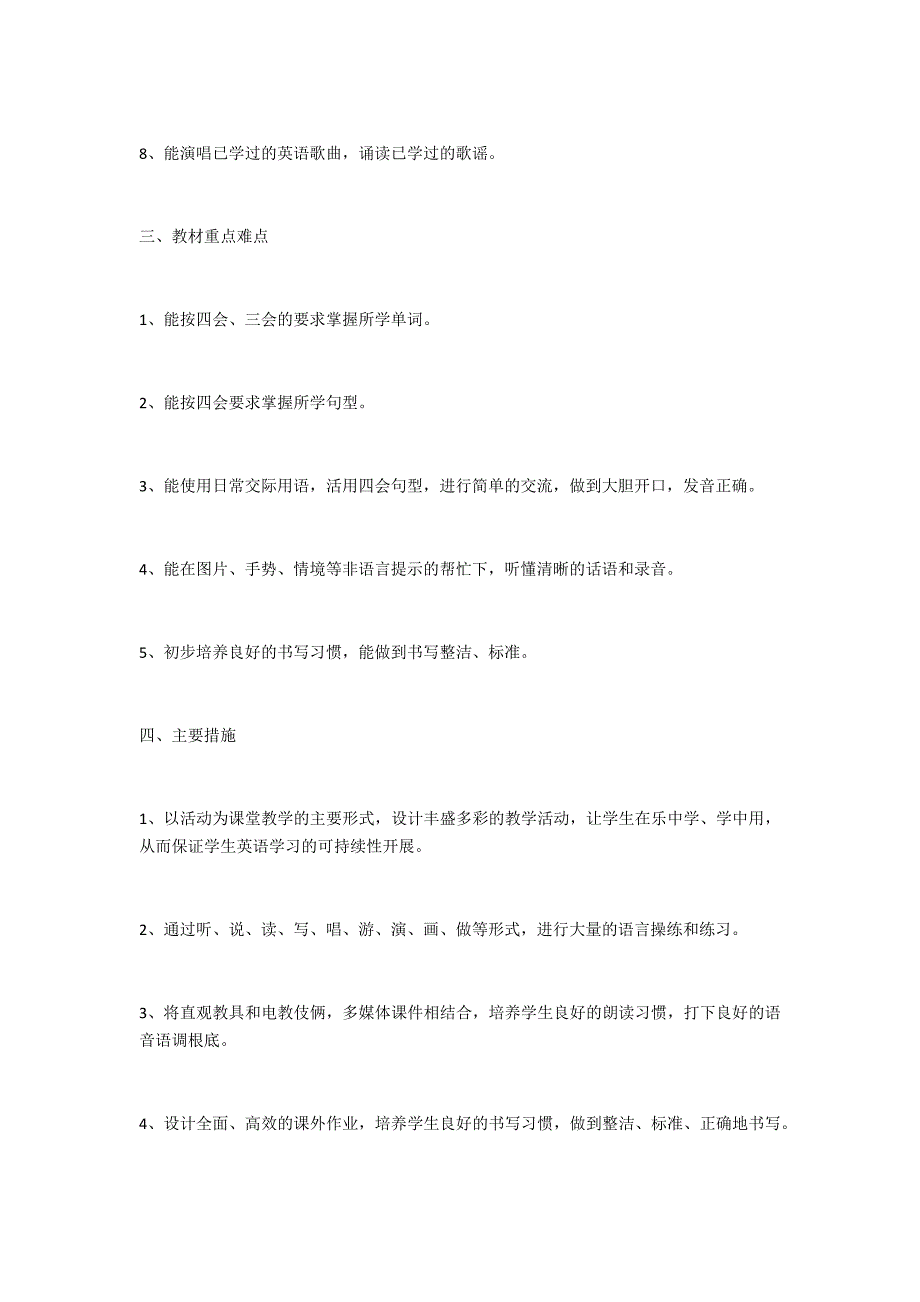 8、能演唱已学过的英语歌曲，诵读已学过的歌谣。

三、教材重点难点

1、能按四会、三会的要求掌握所学单词。

2、能按四会要求掌握所学句型。

3、能使用日常交际用语，活用四会句型，进行简单的交流，做到大胆开口，发音正确。

4、能在图片、手势、情境等非语言提示的帮忙下，听懂清晰的话语和录音。

5、初步培养良好的书写习惯，能做到书写整洁、标准。

四、主要措施

1、以活动为课堂教学的主要形式，设计丰盛多彩的教学活动，让学生在乐中学、学中用，从而保证学生英语学习的可持续性开展。

2、通过听、说、读、写、唱、游、演、画、做等形式，进行大量的语言操练和练习。

3、将直观教具和电教伎俩，多媒体课件相结合，培养学生良好的朗读习惯，打下良好的语音语调根底。

4、设计全面、高效的课外作业，培养学生良好的书写习惯，做到整洁、标准、正确地书写。